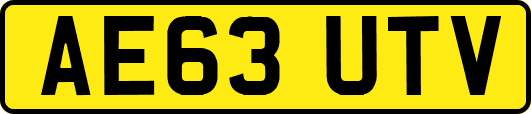 AE63 UTV